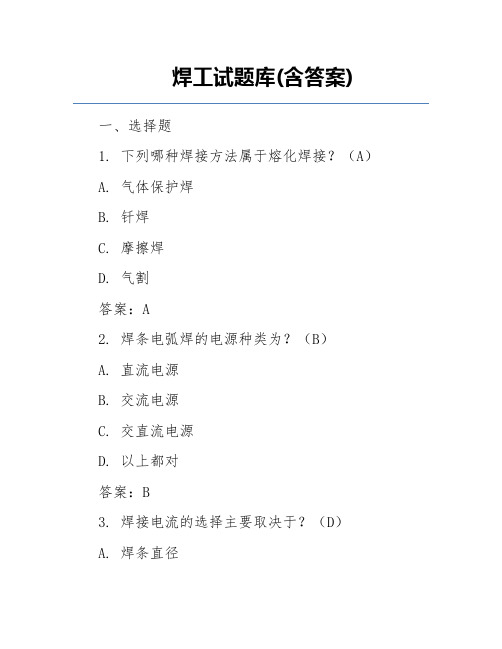 焊工试题库(含答案)

一、选择题

1. 下列哪种焊接方法属于熔化焊接？（A）

A. 气体保护焊

B. 钎焊

C. 摩擦焊

D. 气割

答案：A

2. 焊条电弧焊的电源种类为？（B）

A. 直流电源

B. 交流电源

C. 交直流电源

D. 以上都对

答案：B

3. 焊接电流的选择主要取决于？（D）

A. 焊条直径